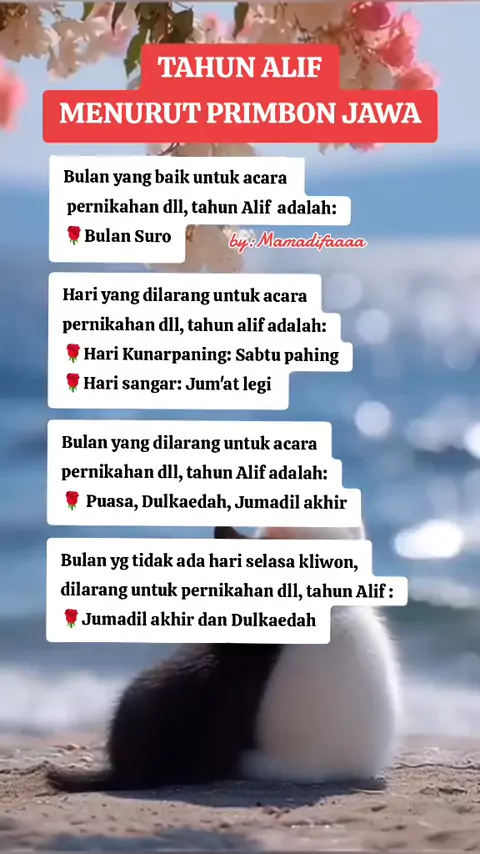 TAHUN ALIF
MENURUT PRIMBON JAWA

Bulan yang baik untuk acara pernikahan dll, tahun Alif adalah:
🌹Bulan Suro

by: Mamadifaaaa

Hari yang dilarang untuk acara pernikahan dll, tahun alif adalah:
🌹Hari Kunarpaning: Sabtu pahing
🌹Hari sangar: Jum'at legi

Bulan yang dilarang untuk acara pernikahan dll, tahun Alif adalah:
🌹 Puasa, Dulkaedah, Jumadil akhir

Bulan yg tidak ada hari selasa kliwon, dilarang untuk pernikahan dll, tahun Alif :
🌹Jumadil akhir dan Dulkaedah